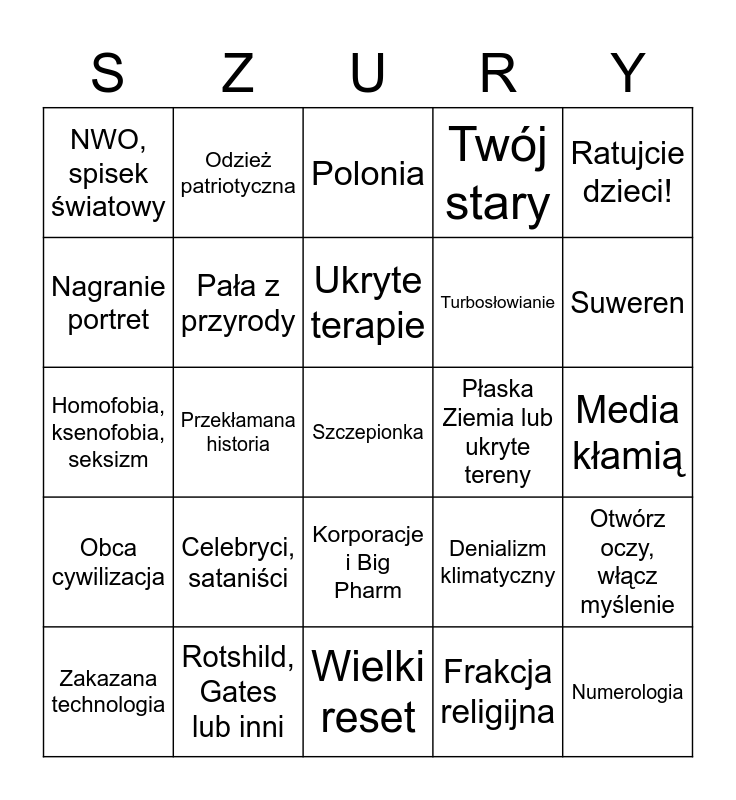 | S | Z | U | R | Y |
|---|---|---|---|---|
| NWO, spisek światowy | Odzież patriotyczna | Polonia | Twój stary | Ratujcie dzieci! |
| Nagranie portret | Pała z przyrody | Ukryte terapie | Turbosłowianie | Suweren |
| Homofobia, ksenofobia, seksizm | Przekłamana historia | Szczepionka | Płaska Ziemia lub ukryte tereny | Media kłamią |
| Obca cywilizacja | Celebryci, sataniści | Korporacje i Big Pharm | Denializm klimatyczny | Otwórz oczy, włącz myślenie |
| Zakazana technologia | Rotshild, Gates lub inni | Wielki reset | Frakcja religijna | Numerologia |